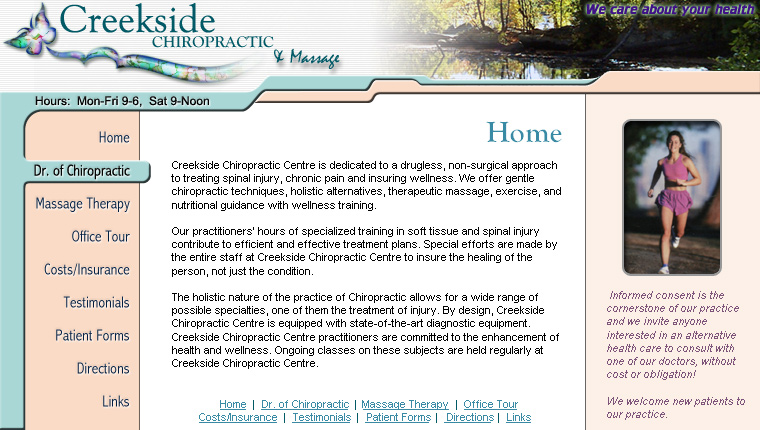 Creekside CHIROPRACTIC & Massage

We care about your health

Hours: Mon-Fri 9-6, Sat 9-Noon

Home
Dr. of Chiropractic
Massage Therapy
Office Tour
Costs/Insurance
Testimonials
Patient Forms
Directions
Links

Home

Creekside Chiropractic Centre is dedicated to a drugless, non-surgical approach to treating spinal injury, chronic pain and insuring wellness. We offer gentle chiropractic techniques, holistic alternatives, therapeutic massage, exercise, and nutritional guidance with wellness training.

Our practitioners' hours of specialized training in soft tissue and spinal injury contribute to efficient and effective treatment plans. Special efforts are made by the entire staff at Creekside Chiropractic Centre to insure the healing of the person, not just the condition.

The holistic nature of the practice of Chiropractic allows for a wide range of possible specialties, one of them the treatment of injury. By design, Creekside Chiropractic Centre is equipped with state-of-the-art diagnostic equipment. Creekside Chiropractic Centre practitioners are committed to the enhancement of health and wellness. Ongoing classes on these subjects are held regularly at Creekside Chiropractic Centre.

Home | Dr. of Chiropractic | Massage Therapy | Office Tour
Costs/Insurance | Testimonials | Patient Forms | Directions | Links

Informed consent is the cornerstone of our practice and we invite anyone interested in an alternative health care to consult with one of our doctors, without cost or obligation!

We welcome new patients to our practice.